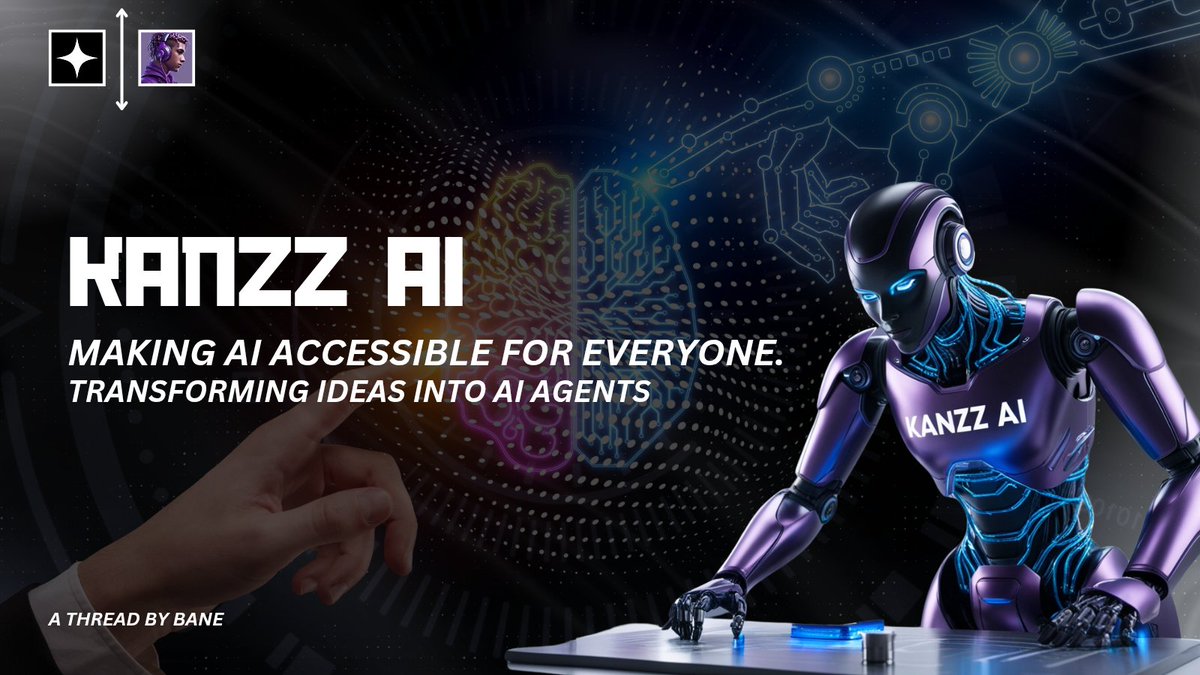 KANZZ AI

MAKING AI ACCESSIBLE FOR EVERYONE.
TRANSFORMING IDEAS INTO AI AGENTS

KANZZ AI

A THREAD BY BANE